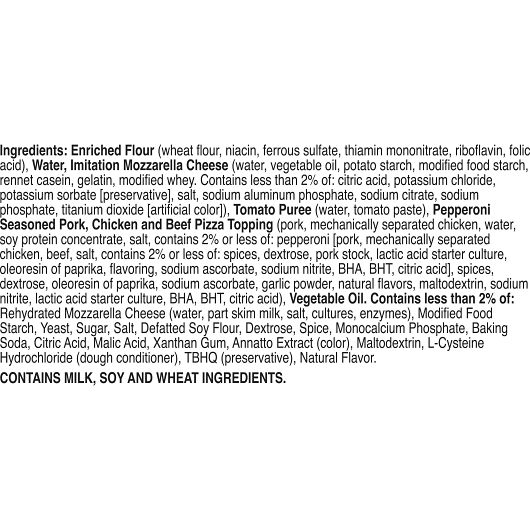 Ingredients: Enriched Flour (wheat flour, niacin, ferrous sulfate, thiamin mononitrate, riboflavin, folic acid), Water, Imitation Mozzarella Cheese (water, vegetable oil, potato starch, modified food starch, rennet casein, gelatin, modified whey. Contains less than 2% of: citric acid, potassium chloride, potassium sorbate [preservative], salt, sodium aluminum phosphate, sodium citrate, sodium phosphate, titanium dioxide [artificial color]), Tomato Puree (water, tomato paste), Pepperoni Seasoned Pork, Chicken and Beef Pizza Topping (pork, mechanically separated chicken, water, soy protein concentrate, salt, contains 2% or less of: pepperoni [pork, mechanically separated chicken, beef, salt, contains 2% or less of: spices, dextrose, pork stock, lactic acid starter culture, oleoresin of paprika, flavoring, sodium ascorbate, sodium nitrite, BHA, BHT, citric acid], spices, dextrose, oleoresin of paprika, sodium ascorbate, garlic powder, natural flavors, maltodextrin, sodium nitrite, lactic acid starter culture, BHA, BHT, citric acid), Vegetable Oil. Contains less than 2% of: Rehydrated Mozzarella Cheese (water, part skim milk, salt, cultures, enzymes), Modified Food Starch, Yeast, Sugar, Salt, Defatted Soy Flour, Dextrose, Spice, Monocalcium Phosphate, Baking Soda, Citric Acid, Malic Acid, Xanthan Gum, Annatto Extract (color), Maltodextrin, L-Cysteine Hydrochloride (dough conditioner), TBHQ (preservative), Natural Flavor.

CONTAINS MILK, SOY AND WHEAT INGREDIENTS.